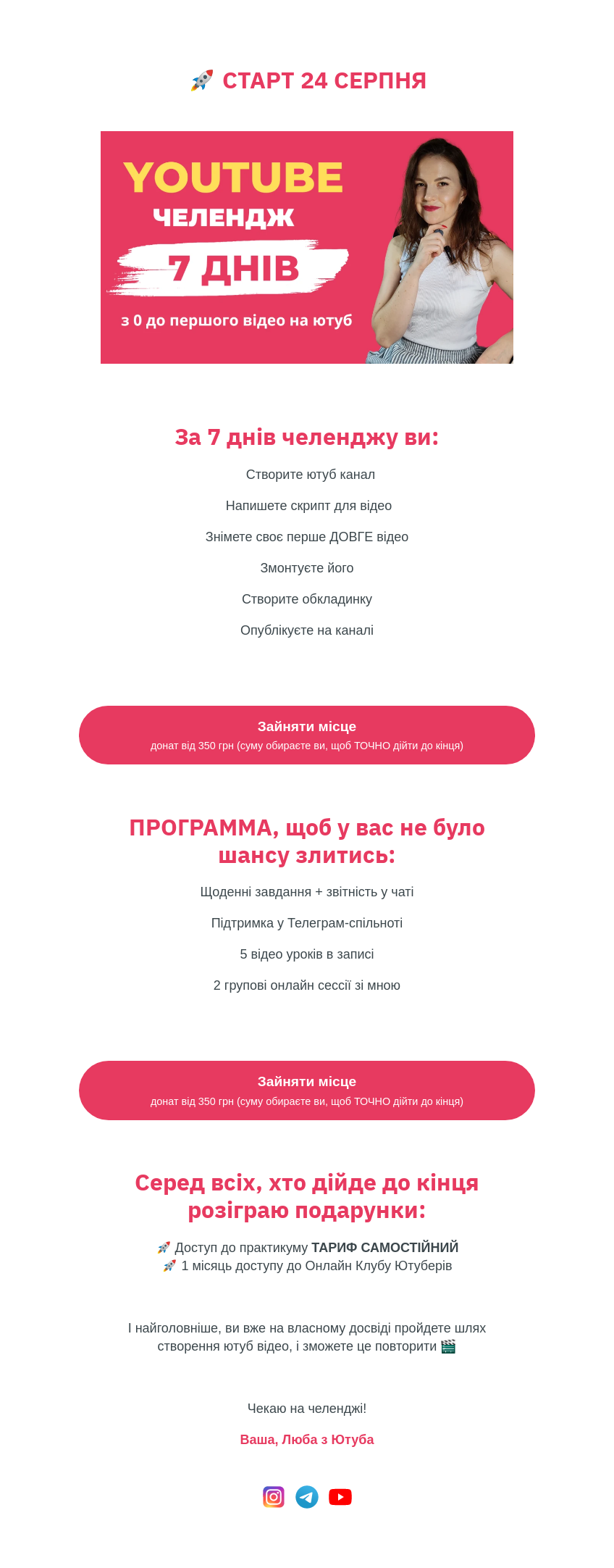 🚀 СТАРТ 24 СЕРПНЯ

YOUTUBE
ЧЕЛЕНДЖ
7 ДНІВ
з 0 до першого відео на ютуб

За 7 днів челенджу ви:

Створите ютуб канал

Напишете скрипт для відео

Знімете своє перше ДОВГЕ відео

Змонтуєте його

Створите обкладинку

Опублікуєте на каналі

Зайняти місце
донат від 350 грн (суму обираєте ви, щоб ТОЧНО дійти до кінця)

ПРОГРАММА, щоб у вас не було шансу злитись:

Щоденні завдання + звітність у чаті

Підтримка у Телеграм-спільноті

5 відео уроків в записі

2 групові онлайн сессії зі мною

Зайняти місце
донат від 350 грн (суму обираєте ви, щоб ТОЧНО дійти до кінця)

Серед всіх, хто дійде до кінця розіграю подарунки:

🚀 Доступ до практикуму ТАРИФ САМОСТІЙНИЙ
🚀 1 місяць доступу до Онлайн Клубу Ютуберів

І найголовніше, ви вже на власному досвіді пройдете шлях створення ютуб відео, і зможете це повторити 🎬

Чекаю на челенджі!

Ваша, Люба з Ютуба